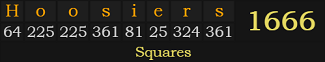 | H | o | o | s | i | e | r | s |
|---|---|---|---|---|---|---|---|
| 64 | 225 | 225 | 361 | 81 | 25 | 324 | 361 |

1666

Squares